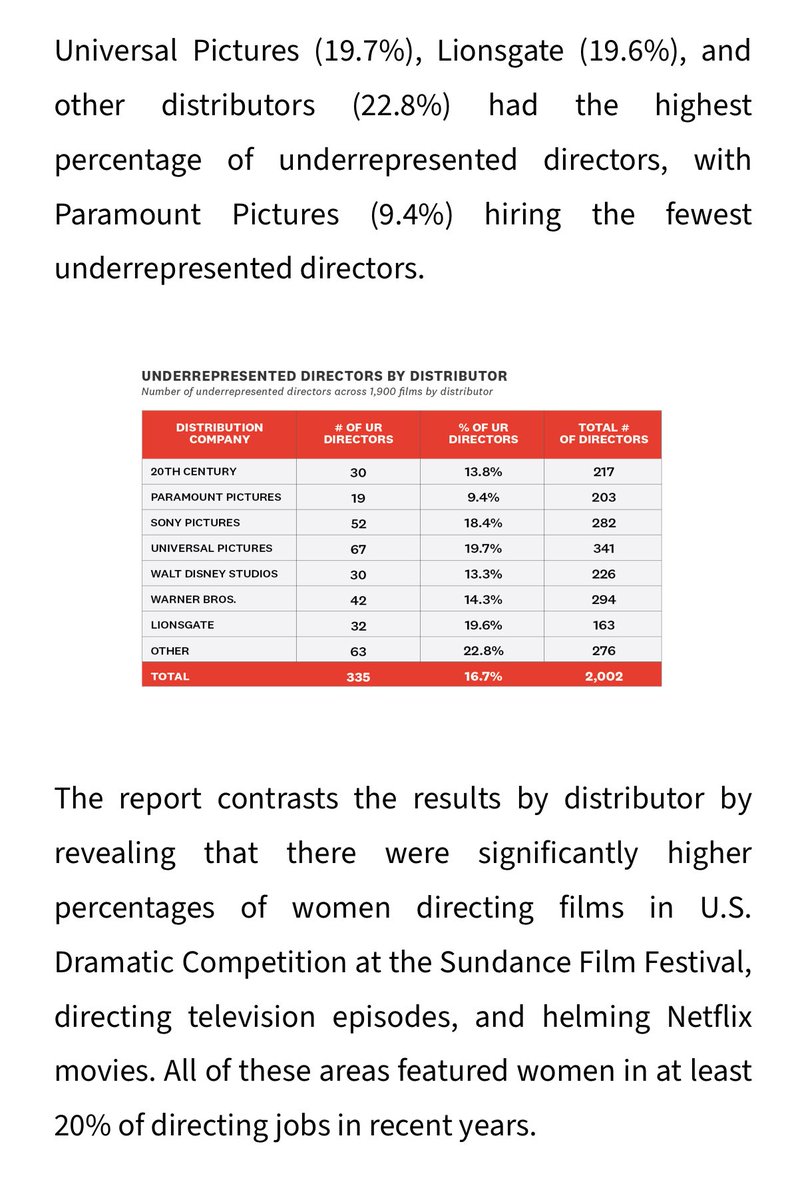 Universal Pictures (19.7%), Lionsgate (19.6%), and other distributors (22.8%) had the highest percentage of underrepresented directors, with Paramount Pictures (9.4%) hiring the fewest underrepresented directors.

UNDERREPRESENTED DIRECTORS BY DISTRIBUTOR
Number of underrepresented directors across 1,900 films by distributor

| DISTRIBUTION COMPANY | # OF UR DIRECTORS | % OF UR DIRECTORS | TOTAL # OF DIRECTORS |
|---|---|---|---|
| 20TH CENTURY | 30 | 13.8% | 217 |
| PARAMOUNT PICTURES | 19 | 9.4% | 203 |
| SONY PICTURES | 52 | 18.4% | 282 |
| UNIVERSAL PICTURES | 67 | 19.7% | 341 |
| WALT DISNEY STUDIOS | 30 | 13.3% | 226 |
| WARNER BROS. | 42 | 14.3% | 294 |
| LIONSGATE | 32 | 19.6% | 163 |
| OTHER | 63 | 22.8% | 276 |
| TOTAL | 335 | 16.7% | 2,002 |

The report contrasts the results by distributor by revealing that there were significantly higher percentages of women directing films in U.S. Dramatic Competition at the Sundance Film Festival, directing television episodes, and helming Netflix movies. All of these areas featured women in at least 20% of directing jobs in recent years.